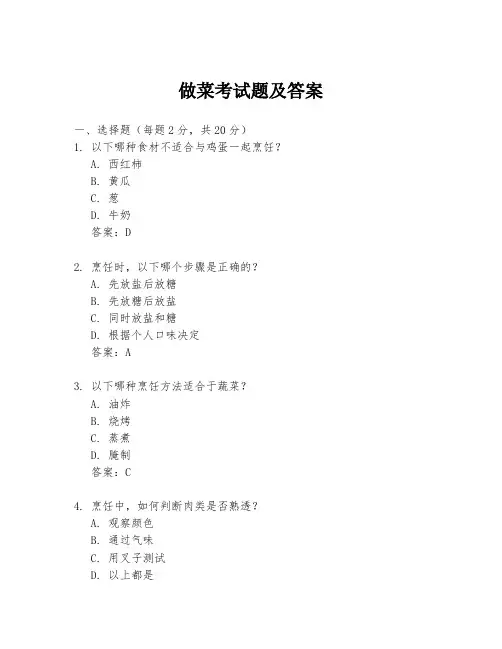 做菜考试题及答案

一、选择题（每题 2 分，共 20 分）

1. 以下哪种食材不适合与鸡蛋一起烹饪？
A. 西红柿
B. 黄瓜
C. 葱
D. 牛奶
答案：D

2. 烹饪时，以下哪个步骤是正确的？
A. 先放盐后放糖
B. 先放糖后放盐
C. 同时放盐和糖
D. 根据个人口味决定
答案：A

3. 以下哪种烹饪方法适合于蔬菜？
A. 油炸
B. 烧烤
C. 蒸煮
D. 腌制
答案：C

4. 烹饪中，如何判断肉类是否熟透？
A. 观察颜色
B. 通过气味
C. 用叉子测试
D. 以上都是